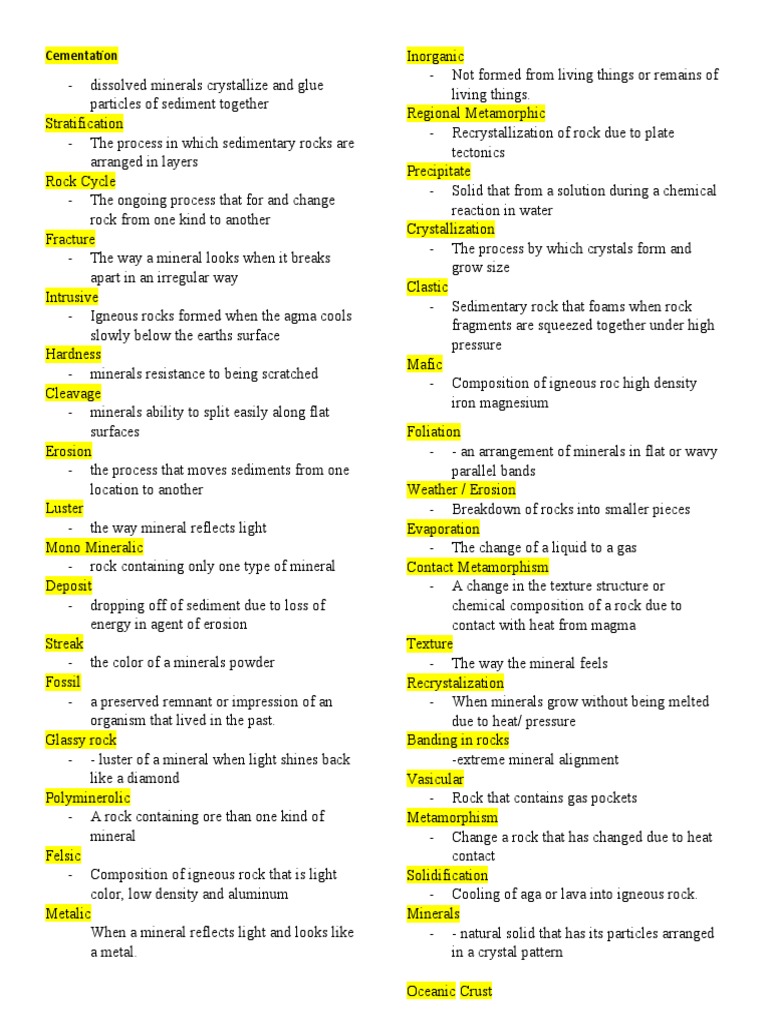 Cementation

- dissolved minerals crystallize and glue particles of sediment together

Stratification

- The process in which sedimentary rocks are arranged in layers

Rock Cycle

- The ongoing process that for and change rock from one kind to another

Fracture

- The way a mineral looks when it breaks apart in an irregular way

Intrusive

- Igneous rocks formed when the agma cools slowly below the earths surface

Hardness

- minerals resistance to being scratched

Cleavage

- minerals ability to split easily along flat surfaces

Erosion

- the process that moves sediments from one location to another

Luster

- the way mineral reflects light

Mono Mineralic

- rock containing only one type of mineral

Deposit

- dropping off of sediment due to loss of energy in agent of erosion

Streak

- the color of a minerals powder

Fossil

- a preserved remnant or impression of an organism that lived in the past.

Glassy rock

- - luster of a mineral when light shines back like a diamond

Polyminerolic

- A rock containing ore than one kind of mineral

Felsic

- Composition of igneous rock that is light color, low density and aluminum

Metalic

When a mineral reflects light and looks like a metal.

Inorganic

- Not formed from living things or remains of living things.

Regional Metamorphic

- Recrystallization of rock due to plate tectonics

Precipitate

- Solid that from a solution during a chemical reaction in water

Crystallization

- The process by which crystals form and grow size

Clastic

- Sedimentary rock that foams when rock fragments are squeezed together under high pressure

Mafic

- Composition of igneous roc high density iron magnesium

Foliation

- - an arrangement of minerals in flat or wavy parallel bands

Weather / Erosion

- Breakdown of rocks into smaller pieces

Evaporation

- The change of a liquid to a gas

Contact Metamorphism

- A change in the texture structure or chemical composition of a rock due to contact with heat from magma

Texture

- The way the mineral feels

Recrystalization

- When minerals grow without being melted due to heat/ pressure

Banding in rocks

-extreme mineral alignment

Vasicular

- Rock that contains gas pockets

Metamorphism

- Change a rock that has changed due to heat contact

Solidification

- Cooling of aga or lava into igneous rock.

Minerals

- - natural solid that has its particles arranged in a crystal pattern

Oceanic Crust